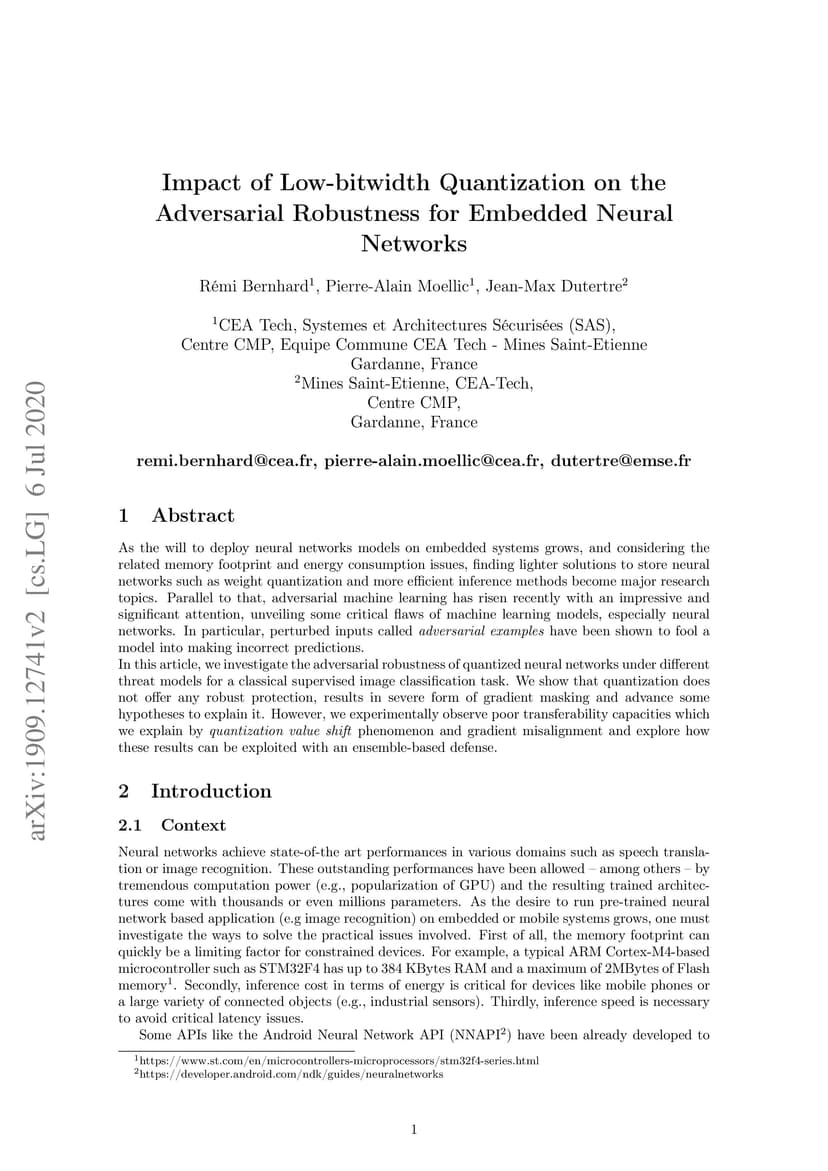 arXiv:1909.12741v2 [cs.LG] 6 Jul 2020

Impact of Low-bitwidth Quantization on the Adversarial Robustness for Embedded Neural Networks

Rémi Bernhard$^1$, Pierre-Alain Moellic$^1$, Jean-Max Dutertre$^2$

$^1$CEA Tech, Systemes et Architectures Sécurisées (SAS),
Centre CMP, Equipe Commune CEA Tech - Mines Saint-Etienne
Gardanne, France
$^2$Mines Saint-Etienne, CEA-Tech,
Centre CMP,
Gardanne, France

remi.bernhard@cea.fr, pierre-alain.moellic@cea.fr, dutertre@emse.fr

1 Abstract

As the will to deploy neural networks models on embedded systems grows, and considering the related memory footprint and energy consumption issues, finding lighter solutions to store neural networks such as weight quantization and more efficient inference methods become major research topics. Parallel to that, adversarial machine learning has risen recently with an impressive and significant attention, unveiling some critical flaws of machine learning models, especially neural networks. In particular, perturbed inputs called adversarial examples have been shown to fool a model into making incorrect predictions.
In this article, we investigate the adversarial robustness of quantized neural networks under different threat models for a classical supervised image classification task. We show that quantization does not offer any robust protection, results in severe form of gradient masking and advance some hypotheses to explain it. However, we experimentally observe poor transferability capacities which we explain by quantization value shift phenomenon and gradient misalignment and explore how these results can be exploited with an ensemble-based defense.

2 Introduction

2.1 Context

Neural networks achieve state-of-the art performances in various domains such as speech translation or image recognition. These outstanding performances have been allowed – among others – by tremendous computation power (e.g., popularization of GPU) and the resulting trained architectures come with thousands or even millions parameters. As the desire to run pre-trained neural network based application (e.g image recognition) on embedded or mobile systems grows, one must investigate the ways to solve the practical issues involved. First of all, the memory footprint can quickly be a limiting factor for constrained devices. For example, a typical ARM Cortex-M4-based microcontroller such as STM32F4 has up to 384 KBytes RAM and a maximum of 2MBytes of Flash memory$^1$. Secondly, inference cost in terms of energy is critical for devices like mobile phones or a large variety of connected objects (e.g., industrial sensors). Thirdly, inference speed is necessary to avoid critical latency issues.
Some APIs like the Android Neural Network API (NNAPI$^2$) have been already developed to

$^1$https://www.st.com/en/microcontrollers-microprocessors/stm32f4-series.html
$^2$https://developer.android.com/ndk/guides/neuralnetworks

1